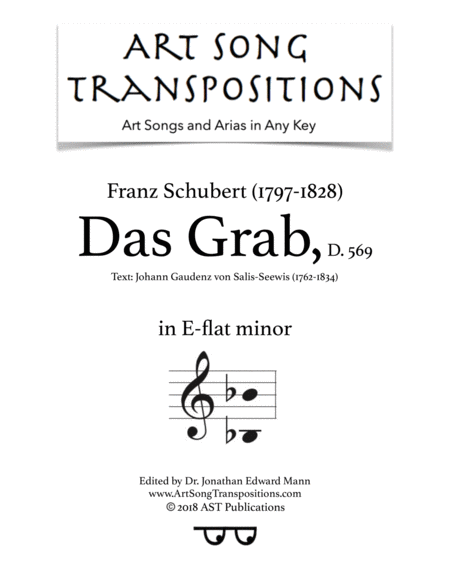 ART SONG TRANSPOSITIONS

Art Songs and Arias in Any Key

Franz Schubert (1797-1828)

Das Grab, D. 569

Text: Johann Gaudenz von Salis-Seewis (1762-1834)

in E-flat minor

Edited by Dr. Jonathan Edward Mann
www.ArtSongTranspositions.com
© 2018 AST Publications